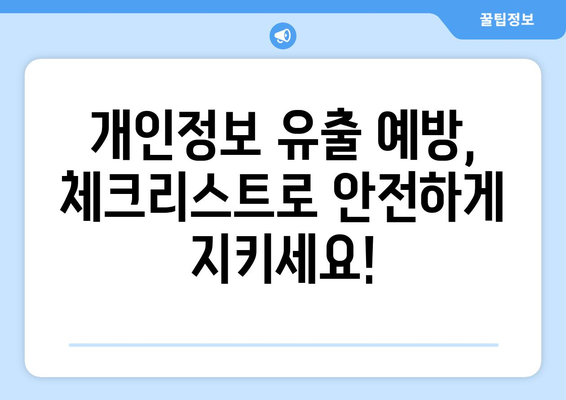 꿀팁정보

개인정보 유출 예방, 체크리스트로 안전하게 지키세요!